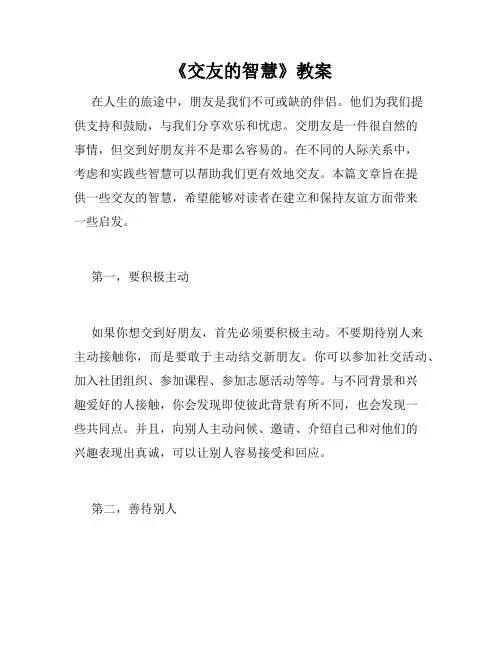 《交友的智慧》教案

在人生的旅途中，朋友是我们不可或缺的伴侣。他们为我们提供支持和鼓励，与我们分享欢乐和忧虑。交朋友是一件很自然的事情，但交到好朋友并不是那么容易的。在不同的人际关系中，考虑和实践些智慧可以帮助我们更有效地交友。本篇文章旨在提供一些交友的智慧，希望能够对读者在建立和保持友谊方面带来一些启发。

第一，要积极主动

如果你想交到好朋友，首先必须要积极主动。不要期待别人来主动接触你，而是要敢于主动结交新朋友。你可以参加社交活动、加入社团组织、参加课程、参加志愿活动等等。与不同背景和兴趣爱好的人接触，你会发现即使彼此背景有所不同，也会发现一些共同点。并且，向别人主动问候、邀请、介绍自己和对他们的兴趣表现出真诚，可以让别人容易接受和回应。

第二，善待别人